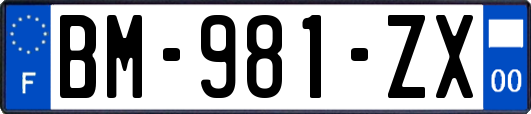 F
BM-981-ZX
00